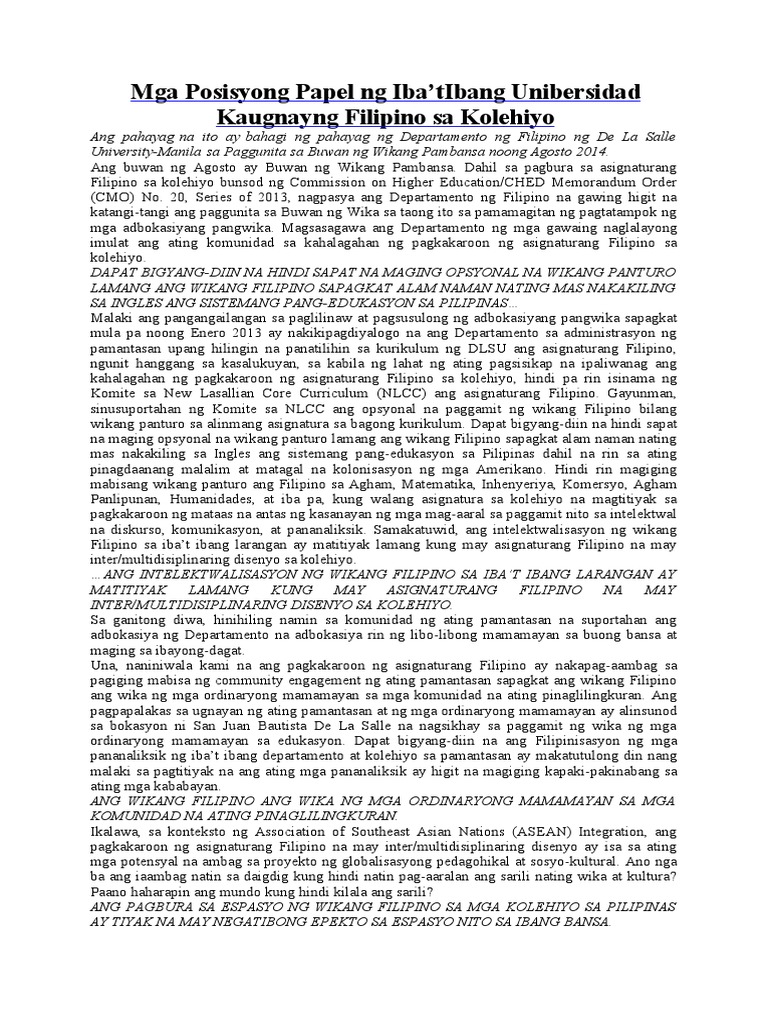 Mga Posisyong Papel ng Iba'tIbang Unibersidad Kaugnayng Filipino sa Kolehiyo

Ang pahayag na ito ay bahagi ng pahayag ng Departamento ng Filipino ng De La Salle University-Manila sa Paggunita sa Buwan ng Wikang Pambansa noong Agosto 2014.

Ang buwan ng Agosto ay Buwan ng Wikang Pambansa. Dahil sa pagbura sa asignaturang Filipino sa kolehiyo bunsod ng Commission on Higher Education/CHED Memorandum Order (CMO) No. 20, Series of 2013, nagpasya ang Departamento ng Filipino na gawing higit na katangi-tangi ang paggunita sa Buwan ng Wika sa taong ito sa pamamagitan ng pagtatampok ng mga adbokasiyang pangwika. Magsasagawa ang Departamento ng mga gawaing naglalayong imulat ang ating komunidad sa kahalagahan ng pagkakaroon ng asignaturang Filipino sa kolehiyo.

DAPAT BIGYANG-DIIN NA HINDI SAPAT NA MAGING OPSYONAL NA WIKANG PANTURO LAMANG ANG WIKANG FILIPINO SAPAGKAT ALAM NAMAN NATING MAS NAKAKILING SA INGLES ANG SISTEMANG PANG-EDUKASYON SA PILIPINAS...

Malaki ang pangangailangan sa paglilinaw at pagsusulong ng adbokasiyang pangwika sapagkat mula pa noong Enero 2013 ay nakikipagdiyalogo na ang Departamento sa administrasyon ng pamantasan upang hilingin na panatilihin sa kurikulum ng DLSU ang asignaturang Filipino, ngunit hanggang sa kasalukuyan, sa kabila ng lahat ng ating pagsisikap na ipaliwanag ang kahalagahan ng pagkakaroon ng asignaturang Filipino sa kolehiyo, hindi pa rin isinama ng Komite sa New Lasallian Core Curriculum (NLCC) ang asignaturang Filipino. Gayunman, sinusuportahan ng Komite sa NLCC ang opsyonal na paggamit ng wikang Filipino bilang wikang panturo sa alinmang asignatura sa bagong kurikulum. Dapat bigyang-diin na hindi sapat na maging opsyonal na wikang panturo lamang ang wikang Filipino sapagkat alam naman nating mas nakakiling sa Ingles ang sistemang pang-edukasyon sa Pilipinas dahil na rin sa ating pinagdaanang malalim at matagal na kolonisasyon ng mga Amerikano. Hindi rin magiging mabisang wikang panturo ang Filipino sa Agham, Matematika, Inhenyeriya, Komersyo, Agham Panlipunan, Humanidades, at iba pa, kung walang asignatura sa kolehiyo na magtitiyak sa pagkakaroon ng mataas na antas ng kasanayan ng mga mag-aaral sa paggamit nito sa intelektwal na diskurso, komunikasyon, at pananaliksik. Samakatuwid, ang intelektwalisasyon ng wikang Filipino sa iba't ibang larangan ay matitiyak lamang kung may asignaturang Filipino na may inter/multidisiplinaring disenyo sa kolehiyo.

...ANG INTELEKTWALISASYON NG WIKANG FILIPINO SA IBA'T IBANG LARANGAN AY MATITIYAK LAMANG KUNG MAY ASIGNATURANG FILIPINO NA MAY INTER/MULTIDISIPLINARING DISENYO SA KOLEHIYO.

Sa ganitong diwa, hinihiling namin sa komunidad ng ating pamantasan na suportahan ang adbokasiya ng Departamento na adbokasiya rin ng libo-libong mamamayan sa buong bansa at maging sa ibayong-dagat.

Una, naniniwala kami na ang pagkakaroon ng asignaturang Filipino ay nakapag-aambag sa pagiging mabisa ng community engagement ng ating pamantasan sapagkat ang wikang Filipino ang wika ng mga ordinaryong mamamayan sa mga komunidad na ating pinaglilingkuran. Ang pagpapalakas sa ugnayan ng ating pamantasan at ng mga ordinaryong mamamayan ay alinsunod sa bokasyon ni San Juan Bautista De La Salle na nagsikhay sa paggamit ng wika ng mga ordinaryong mamamayan sa edukasyon. Dapat bigyang-diin na ang Filipinisasyon ng mga pananaliksik ng iba't ibang departamento at kolehiyo sa pamantasan ay makatutulong din nang malaki sa pagtitiyak na ang ating mga pananaliksik ay higit na magiging kapaki-pakinabang sa ating mga kababayan.

ANG WIKANG FILIPINO ANG WIKA NG MGA ORDINARYONG MAMAMAYAN SA MGA KOMUNIDAD NA ATING PINAGLILINGKURAN.

Ikalawa, sa konteksto ng Association of Southeast Asian Nations (ASEAN) Integration, ang pagkakaroon ng asignaturang Filipino na may inter/multidisiplinaring disenyo ay isa sa ating mga potensyal na ambag sa proyekto ng globalisasyong pedagohikal at sosyo-kultural. Ano nga ba ang iaambag natin sa daigdig kung hindi natin pag-aaralan ang sarili nating wika at kultura? Paano haharapin ang mundo kung hindi kilala ang sarili?

ANG PAGBURA SA ESPASYO NG WIKANG FILIPINO SA MGA KOLEHIYO SA PILIPINAS AY TIYAK NA MAY NEGATIBONG EPEKTO SA ESPASYO NITO SA IBANG BANSA.